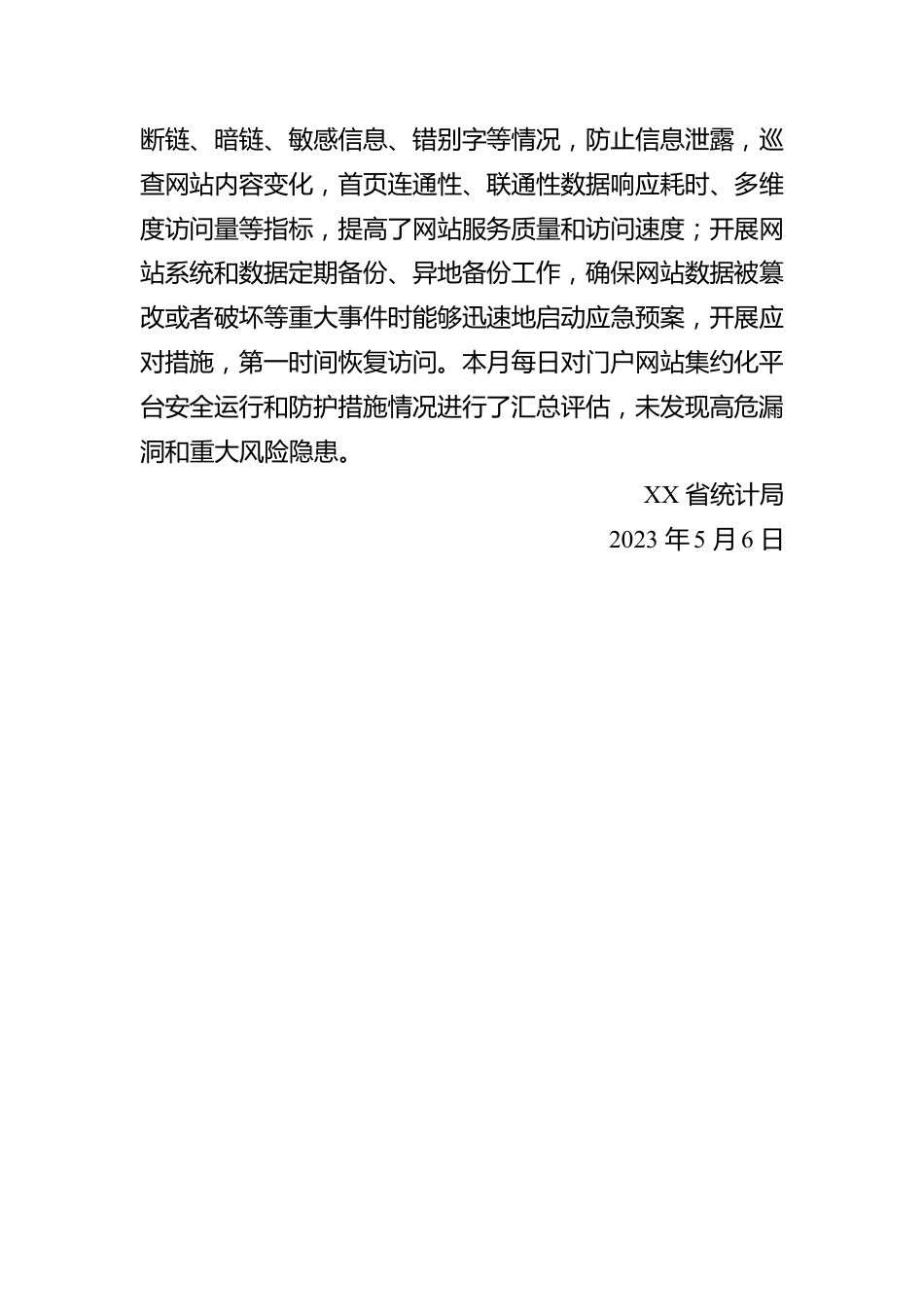 断链、暗链、敏感信息、错别字等情况，防止信息泄露，巡查网站内容变化，首页连通性、联通性数据响应耗时、多维度访问量等指标，提高了网站服务质量和访问速度；开展网站系统和数据定期备份、异地备份工作，确保网站数据被篡改或者破坏等重大事件时能够迅速地启动应急预案，开展应对措施，第一时间恢复访问。本月每日对门户网站集约化平台安全运行和防护措施情况进行了汇总评估，未发现高危漏洞和重大风险隐患。

XX 省统计局

2023 年 5 月 6 日